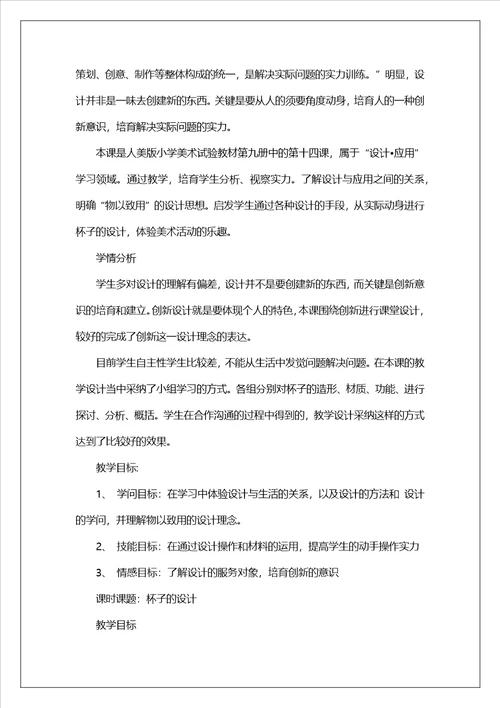 策划、创意、制作等整体构成的统一，是解决实际问题的实力训练。”明显，设计并非是一味去创建新的东西。关键是要从人的须要角度动身，培育人的一种创新意识，培育解决实际问题的实力。

本课是人美版小学美术试验教材第九册中的第十四课，属于“设计•应用”学习领域。通过教学，培育学生分析、视察实力。了解设计与应用之间的关系，明确“物以致用”的设计思想。启发学生通过各种设计的手段，从实际动身进行杯子的设计，体验美术活动的乐趣。

学情分析

学生多对设计的理解有偏差，设计并不是要创建新的东西，而关键是创新意识的培育和建立。创新设计就是要体现个人的特色，本课围绕创新进行课堂设计，较好的完成了创新这一设计理念的表达。

目前学生自主性学生比较差，不能从生活中发觉问题解决问题。在本课的教学设计当中采纳了小组学习的方式。各组分别对杯子的造形、材质、功能、进行探讨、分析、概括。学生在合作沟通的过程中得到的，教学设计采纳这样的方式达到了比较好的效果。

教学目标:

1、 学问目标：在学习中体验设计与生活的关系，以及设计的方法和 设计的学问，并理解物以致用的设计理念。

2、 技能目标：在通过设计操作和材料的运用，提高学生的动手操作实力

3、 情感目标：了解设计的服务对象，培育创新的意识

课时课题：杯子的设计

教学目标